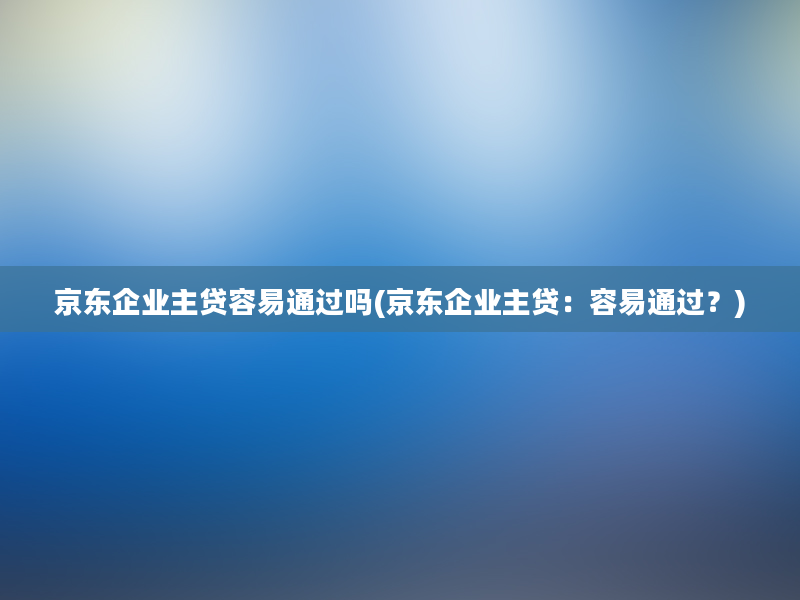 京东企业主贷容易通过吗(京东企业主贷：容易通过？)